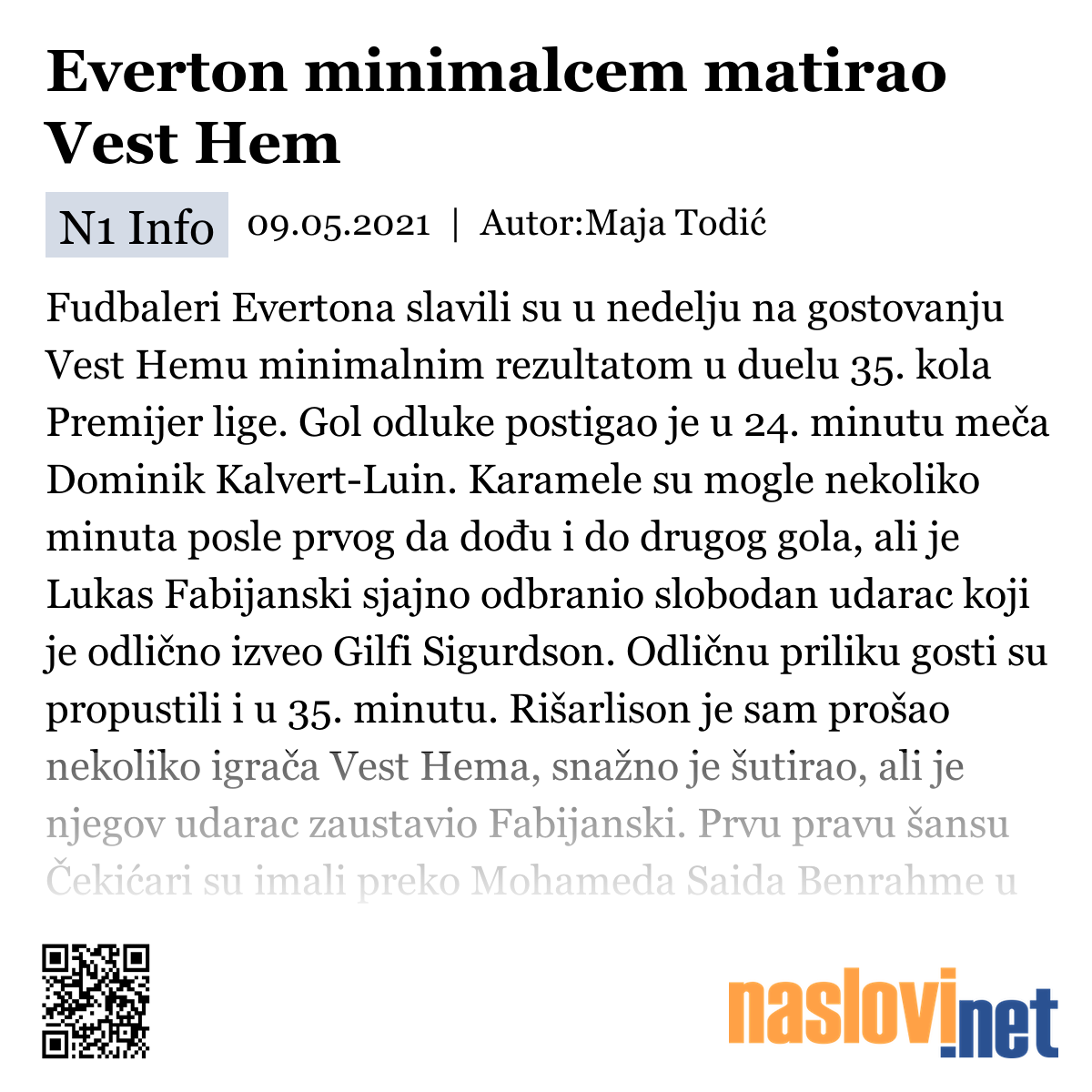 Everton minimalcem matirao Vest Hem

N1 Info 09.05.2021 | Autor:Maja Todić

Fudbaleri Evertona slavili su u nedelju na gostovanju Vest Hemu minimalnim rezultatom u duelu 35. kola Premijer lige. Gol odluke postigao je u 24. minutu meča Dominik Kalvert-Luin. Karamele su mogle nekoliko minuta posle prvog da dođu i do drugog gola, ali je Lukas Fabijanski sjajno odbranio slobodan udarac koji je odlično izveo Gilfi Sigurdson. Odličnu priliku gosti su propustili i u 35. minutu. Rišarlison je sam prošao nekoliko igrača Vest Hema, snažno je šutirao, ali je njegov udarac zaustavio Fabijanski. Prvu pravu šansu Čekićari su imali preko Mohameda Saida Benrahme u

naslovi.net